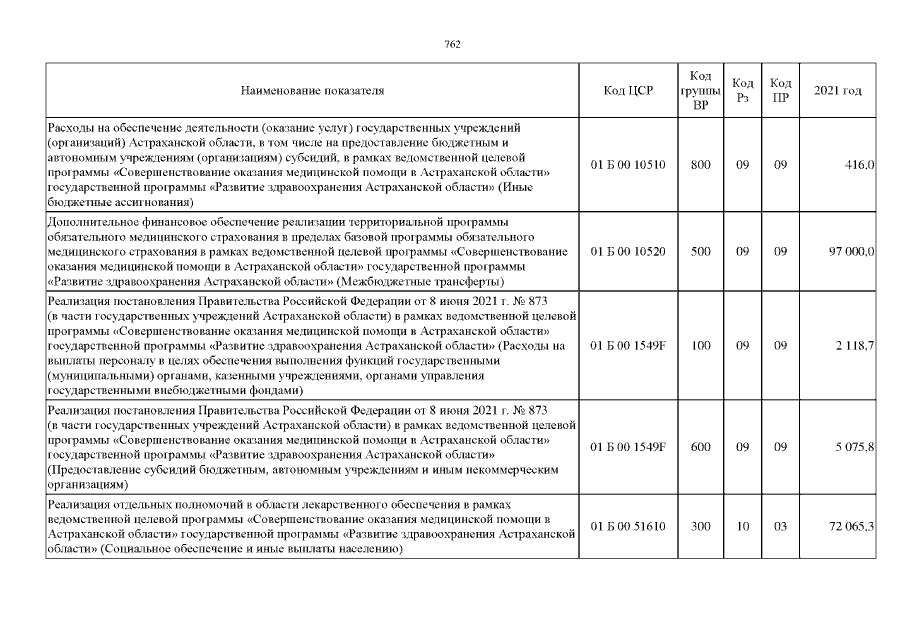 762

| Наименование показателя | Код ЦСР | Код группы ВР | Код Рз | Код ПР | 2021 год |
|---|---|---|---|---|---|
| Расходы на обеспечение деятельности (оказание услуг) государственных учреждений (организаций) Астраханской области, в том числе на предоставление бюджетным и автономным учреждениям (организациям) субсидий, в рамках ведомственной целевой программы «Совершенствование оказания медицинской помощи в Астраханской области» государственной программы «Развитие здравоохранения Астраханской области» (Иные бюджетные ассигнования) | 01 Б 00 10510 | 800 | 09 | 09 | 416,0 |
| Дополнительное финансовое обеспечение реализации территориальной программы обязательного медицинского страхования в пределах базовой программы обязательного медицинского страхования в рамках ведомственной целевой программы «Совершенствование оказания медицинской помощи в Астраханской области» государственной программы «Развитие здравоохранения Астраханской области» (Межбюджетные трансферты) | 01 Б 00 10520 | 500 | 09 | 09 | 97 000,0 |
| Реализация постановления Правительства Российской Федерации от 8 июня 2021 г. № 873 (в части государственных учреждений Астраханской области) в рамках ведомственной целевой программы «Совершенствование оказания медицинской помощи в Астраханской области» государственной программы «Развитие здравоохранения Астраханской области» (Расходы на выплаты персоналу в целях обеспечения выполнения функций государственными (муниципальными) органами, казенными учреждениями, органами управления государственными внебюджетными фондами) | 01 Б 00 1549F | 100 | 09 | 09 | 2 118,7 |
| Реализация постановления Правительства Российской Федерации от 8 июня 2021 г. № 873 (в части государственных учреждений Астраханской области) в рамках ведомственной целевой программы «Совершенствование оказания медицинской помощи в Астраханской области» государственной программы «Развитие здравоохранения Астраханской области» (Предоставление субсидий бюджетным, автономным учреждениям и иным некоммерческим организациям) | 01 Б 00 1549F | 600 | 09 | 09 | 5 075,8 |
| Реализация отдельных полномочий в области лекарственного обеспечения в рамках ведомственной целевой программы «Совершенствование оказания медицинской помощи в Астраханской области» государственной программы «Развитие здравоохранения Астраханской области» (Социальное обеспечение и иные выплаты населению) | 01 Б 00 51610 | 300 | 10 | 03 | 72 065,3 |